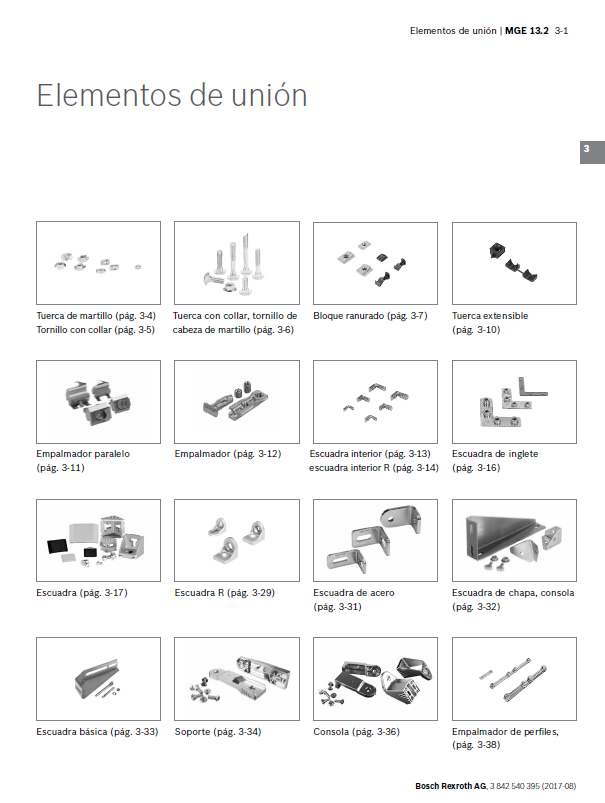 Elementos de unión | MGE 13.2 3-1

Elementos de unión

3

Tuerca de martillo (pág. 3-4)
Tornillo con collar (pág. 3-5)

Tuerca con collar, tornillo de cabeza de martillo (pág. 3-6)

Bloque ranurado (pág. 3-7)

Tuerca extensible (pág. 3-10)

Empalmador paralelo (pág. 3-11)

Empalmador (pág. 3-12)

Escuadra interior (pág. 3-13)
escuadra interior R (pág. 3-14)

Escuadra de inglete (pág. 3-16)

Escuadra (pág. 3-17)

Escuadra R (pág. 3-29)

Escuadra de acero (pág. 3-31)

Escuadra de chapa, consola (pág. 3-32)

Escuadra básica (pág. 3-33)

Soporte (pág. 3-34)

Consola (pág. 3-36)

Empalmador de perfiles, (pág. 3-38)

Bosch Rexroth AG, 3 842 540 395 (2017-08)